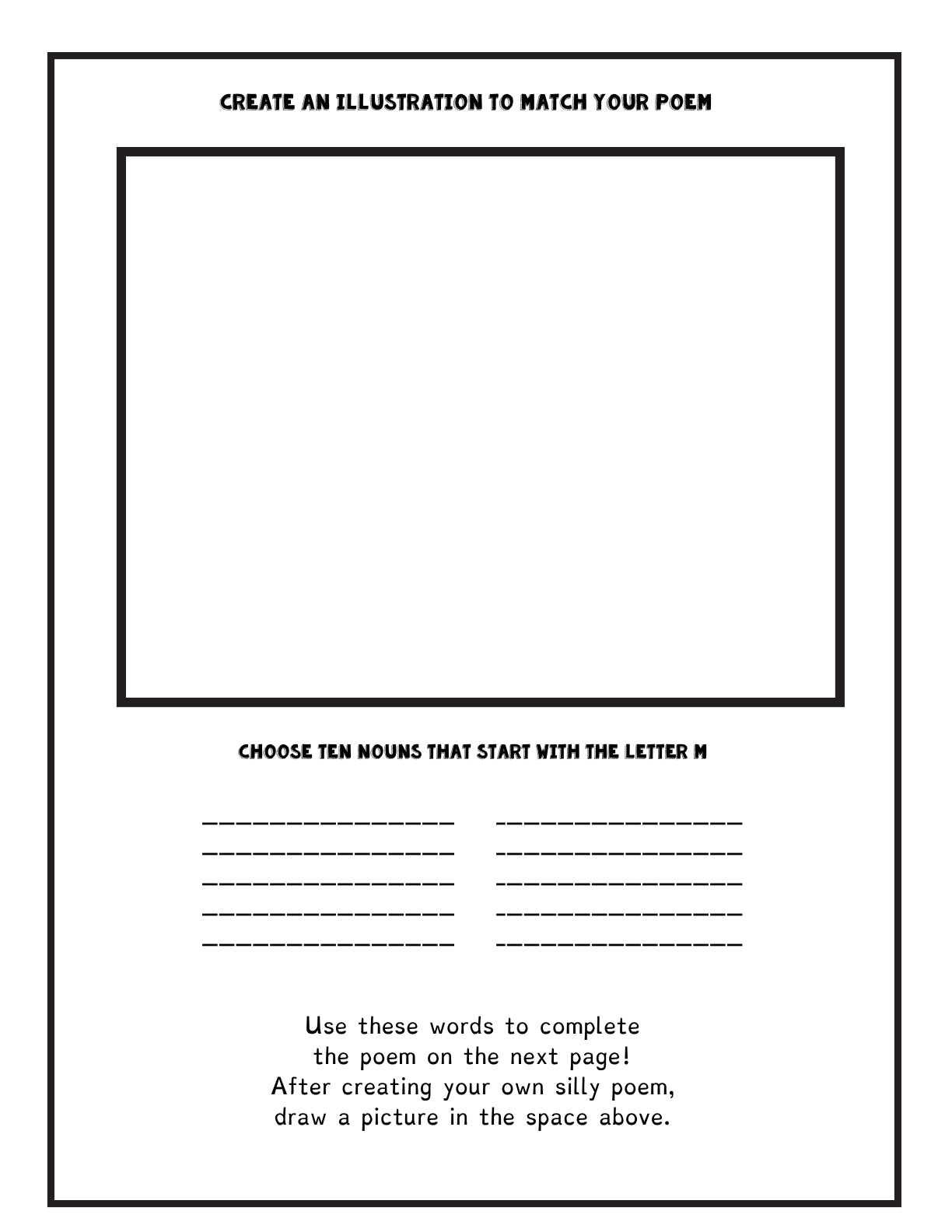 CREATE AN ILLUSTRATION TO MATCH YOUR POEM

CHOOSE TEN NOUNS THAT START WITH THE LETTER M

_______________ _______________
_______________ _______________
_______________ _______________
_______________ _______________
_______________ _______________

Use these words to complete the poem on the next page! After creating your own silly poem, draw a picture in the space above.